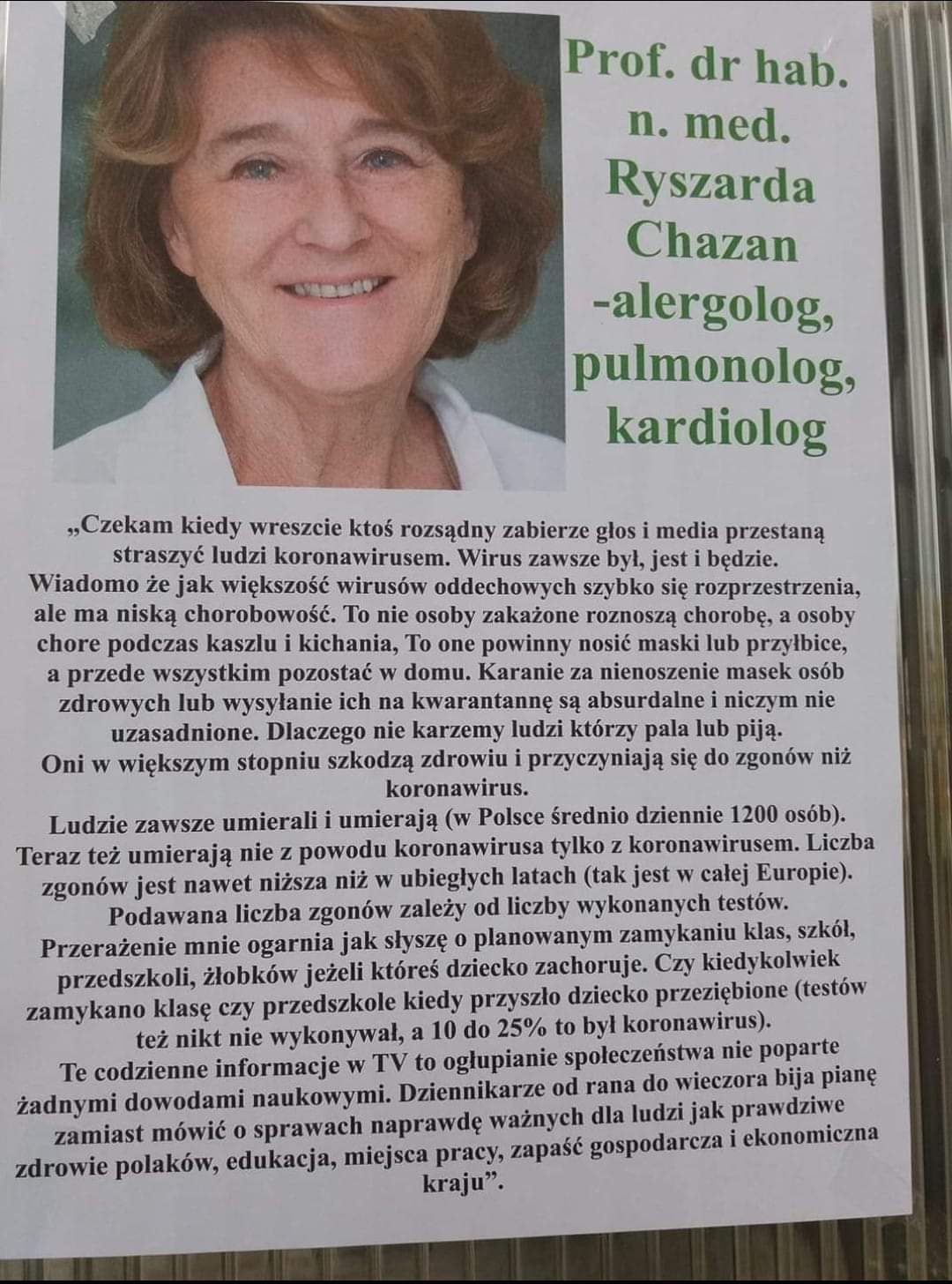 Prof. dr hab. n. med. Ryszarda Chazan -alergolog, pulmonolog, kardiolog

„Czekam kiedy wreszcie ktoś rozsądny zabierze głos i media przestaną straszyć ludzi koronawirusem. Wirus zawsze był, jest i będzie. Wiadomo że jak większość wirusów oddechowych szybko się rozprzestrzenia, ale ma niską chorobowość. To nie osoby zakażone roznoszą chorobę, a osoby chore podczas kaszlu i kichania, To one powinny nosić maski lub przyłbice, a przede wszystkim pozostać w domu. Karanie za nienoszenie masek osób zdrowych lub wysyłanie ich na kwarantannę są absurdalne i niczym nie uzasadnione. Dlaczego nie karzemy ludzi którzy pala lub piją. Oni w większym stopniu szkodzą zdrowiu i przyczyniają się do zgonów niż koronawirus.
Ludzie zawsze umierali i umierają (w Polsce średnio dziennie 1200 osób). Teraz też umierają nie z powodu koronawirusa tylko z koronawirusem. Liczba zgonów jest nawet niższa niż w ubiegłych latach (tak jest w całej Europie). Podawana liczba zgonów zależy od liczby wykonanych testów. Przerażenie mnie ogarnia jak słyszę o planowanym zamykaniu klas, szkół, przedszkoli, żłobków jeżeli któreś dziecko zachoruje. Czy kiedykolwiek zamykano klasę czy przedszkole kiedy przyszło dziecko przeziębione (testów też nikt nie wykonywał, a 10 do 25% to był koronawirus).
Te codzienne informacje w TV to ogłupianie społeczeństwa nie poparte żadnymi dowodami naukowymi. Dziennikarze od rana do wieczora bija pianę zamiast mówić o sprawach naprawdę ważnych dla ludzi jak prawdziwe zdrowie polaków, edukacja, miejsca pracy, zapaść gospodarcza i ekonomiczna kraju”.